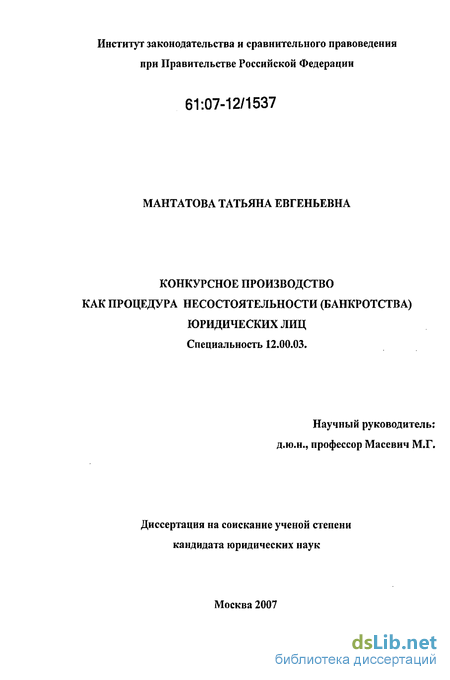 Институт законодательства и сравнительного правоведения при Правительстве Российской Федерации

61:07-12/1537

МАНТАТОВА ТАТЬЯНА ЕВГЕНЬЕВНА

КОНКУРСНОЕ ПРОИЗВОДСТВО
КАК ПРОЦЕДУРА НЕСОСТОЯТЕЛЬНОСТИ (БАНКРОТСТВА)
ЮРИДИЧЕСКИХ ЛИЦ
Специальность 12.00.03.

Научный руководитель:
д.ю.н., профессор Масевич М.Г.

Диссертация на соискание ученой степени
кандидата юридических наук

Москва 2007

dsLib.net
библиотека диссертаций